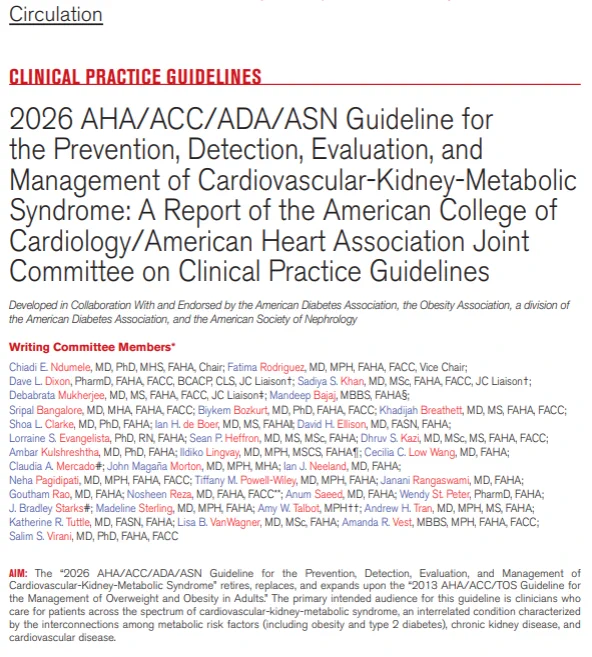 Circulation

CLINICAL PRACTICE GUIDELINES

2026 AHA/ACC/ADA/ASN Guideline for the Prevention, Detection, Evaluation, and Management of Cardiovascular-Kidney-Metabolic Syndrome: A Report of the American College of Cardiology/American Heart Association Joint Committee on Clinical Practice Guidelines

Developed in Collaboration With and Endorsed by the American Diabetes Association, the Obesity Association, a division of the American Diabetes Association, and the American Society of Nephrology

Writing Committee Members*

Chiadi E. Ndumele, MD, PhD, MHS, FAHA, Chair; Fatima Rodriguez, MD, MPH, FAHA, FACC, Vice Chair; Dave L. Dixon, PharmD, FAHA, FACC, BCACP, CLS, JC Liaison†; Sadiya S. Khan, MD, MSc, FAHA, FACC, JC Liaison†; Debabrata Mukherjee, MD, MS, FAHA, FACC, JC Liaison‡; Mandeep Bajaj, MBBS, FAHA§; Sripal Bangalore, MD, MHA, FAHA, FACC; Biykem Bozkurt, MD, PhD, FAHA, FACC; Khadijah Breathett, MD, MS, FAHA, FACC; Shoa L. Clarke, MD, PhD, FAHA; Ian H. de Boer, MD, MS, FAHA‖; David H. Ellison, MD, FASN, FAHA; Lorraine S. Evangelista, PhD, RN, FAHA; Sean P. Heffron, MD, MS, MSc, FAHA; Dhruv S. Kazi, MD, MSc, MS, FAHA, FACC; Ambar Kulshreshtha, MD, PhD, FAHA; Ildiko Lingvay, MD, MPH, MSCS, FAHA¶; Cecilia C. Low Wang, MD, FAHA; Claudia A. Mercado#; John Magaña Morton, MD, MPH, MHA; Ian J. Neeland, MD, FAHA; Neha Pagidipati, MD, MPH, FAHA, FACC; Tiffany M. Powell-Wiley, MD, MPH, FAHA; Janani Rangaswami, MD, FAHA; Goutham Rao, MD, FAHA; Nosheen Reza, MD, FAHA, FACC**; Anum Saeed, MD, FAHA; Wendy St. Peter, PharmD, FAHA; J. Bradley Starks#; Madeline Sterling, MD, MPH, FAHA; Amy W. Talbot, MPH††; Andrew H. Tran, MD, MPH, MS, FAHA; Katherine R. Tuttle, MD, FASN, FAHA; Lisa B. VanWagner, MD, MSc, FAHA; Amanda R. Vest, MBBS, MPH, FAHA, FACC; Salim S. Virani, MD, PhD, FAHA, FACC

AIM: The "2026 AHA/ACC/ADA/ASN Guideline for the Prevention, Detection, Evaluation, and Management of Cardiovascular-Kidney-Metabolic Syndrome" retires, replaces, and expands upon the "2013 AHA/ACC/TOS Guideline for the Management of Overweight and Obesity in Adults." The primary intended audience for this guideline is clinicians who care for patients across the spectrum of cardiovascular-kidney-metabolic syndrome, an interrelated condition characterized by the interconnections among metabolic risk factors (including obesity and type 2 diabetes), chronic kidney disease, and cardiovascular disease.